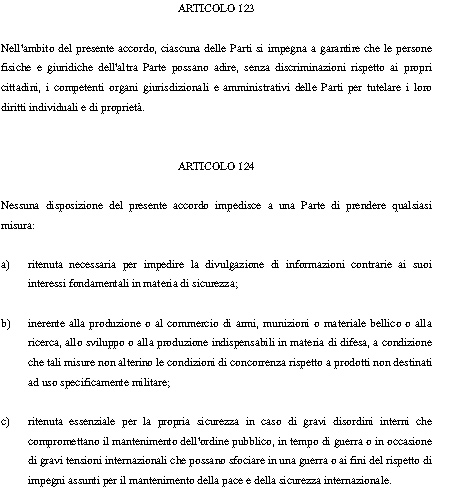 ARTICOLO 123

Nell'ambito del presente accordo, ciascuna delle Parti si impegna a garantire che le persone fisiche e giuridiche dell'altra Parte possano adire, senza discriminazioni rispetto ai propri cittadini, i competenti organi giurisdizionali e amministrativi delle Parti per tutelare i loro diritti individuali e di proprietà.

ARTICOLO 124

Nessuna disposizione del presente accordo impedisce a una Parte di prendere qualsiasi misura:

a) ritenuta necessaria per impedire la divulgazione di informazioni contrarie ai suoi interessi fondamentali in materia di sicurezza;

b) inerente alla produzione o al commercio di armi, munizioni o materiale bellico o alla ricerca, allo sviluppo o alla produzione indispensabili in materia di difesa, a condizione che tali misure non alterino le condizioni di concorrenza rispetto a prodotti non destinati ad uso specificamente militare;

c) ritenuta essenziale per la propria sicurezza in caso di gravi disordini interni che compromettano il mantenimento dell'ordine pubblico, in tempo di guerra o in occasione di gravi tensioni internazionali che possano sfociare in una guerra o ai fini del rispetto di impegni assunti per il mantenimento della pace e della sicurezza internazionale.